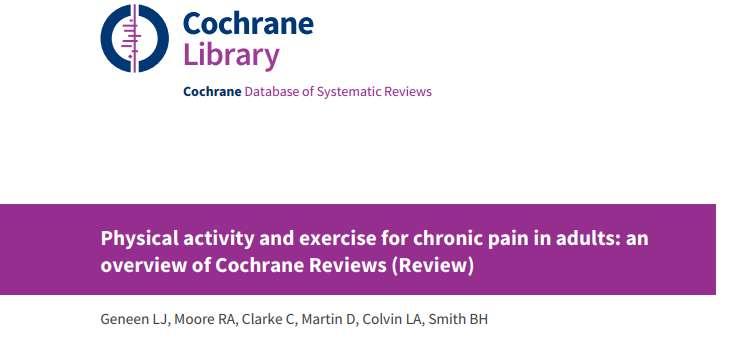 Cochrane
Library

Cochrane Database of Systematic Reviews

Physical activity and exercise for chronic pain in adults: an overview of Cochrane Reviews (Review)

Geneen LJ, Moore RA, Clarke C, Martin D, Colvin LA, Smith BH